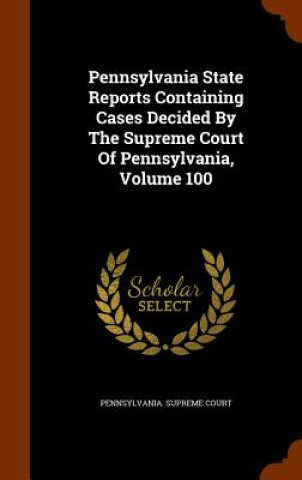 Pennsylvania State Reports Containing Cases Decided By The Supreme Court Of Pennsylvania, Volume 100

Scholar SELECT

PENNSYLVANIA. SUPREME COURT